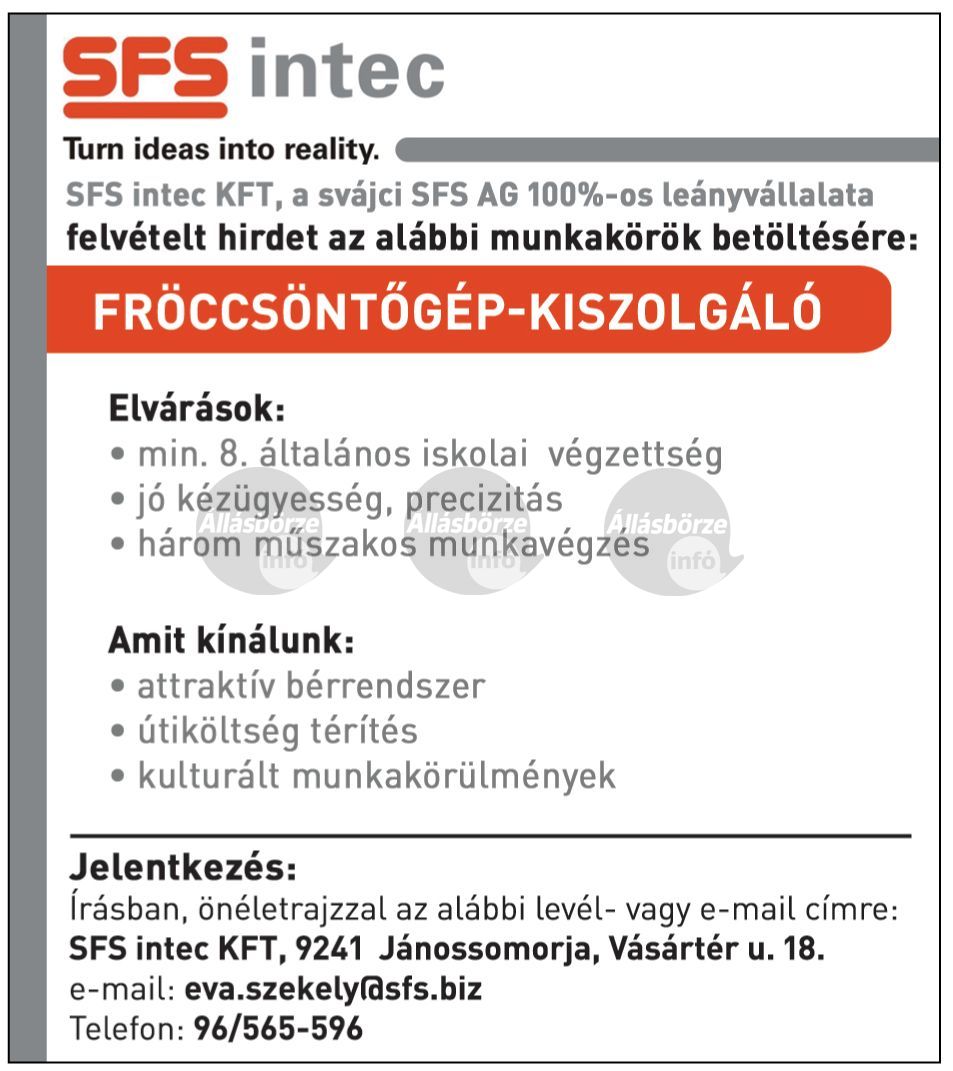 SFS intec

Turn ideas into reality.

SFS intec KFT, a svájci SFS AG 100%-os leányvállalata felvételt hirdet az alábbi munkakörök betöltésére:

FRÖCCSÖNTŐGÉP-KISZOLGÁLÓ

Elvárások:
• min. 8. általános iskolai végzettség
• jó kézügyesség, precizitás
• három műszakos munkavégzés

Állásbörze infó Állásbörze infó Állásbörze infó

Amit kínálunk:
• attraktív bérrendszer
• útiköltség térítés
• kulturált munkakörülmények

Jelentkezés:
Írásban, önéletrajzzal az alábbi levél- vagy e-mail címre:
SFS intec KFT, 9241 Jánossomorja, Vásártér u. 18.
e-mail: eva.szekely@sfs.biz
Telefon: 96/565-596